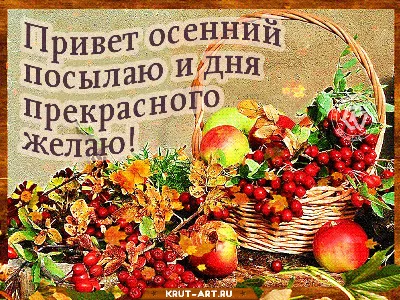 Привет осенний посылаю и дня прекрасного желаю!

KRUT-ART.RU